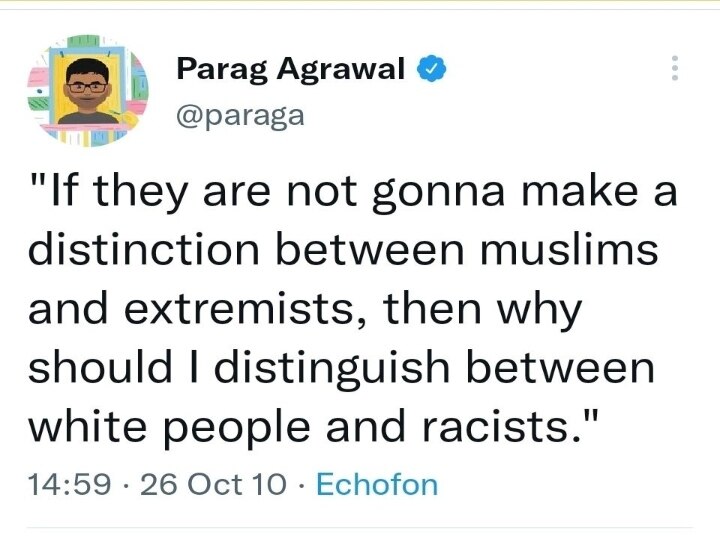 Parag Agrawal
@paraga

"If they are not gonna make a distinction between muslims and extremists, then why should I distinguish between white people and racists."

14:59 · 26 Oct 10 · Echofon